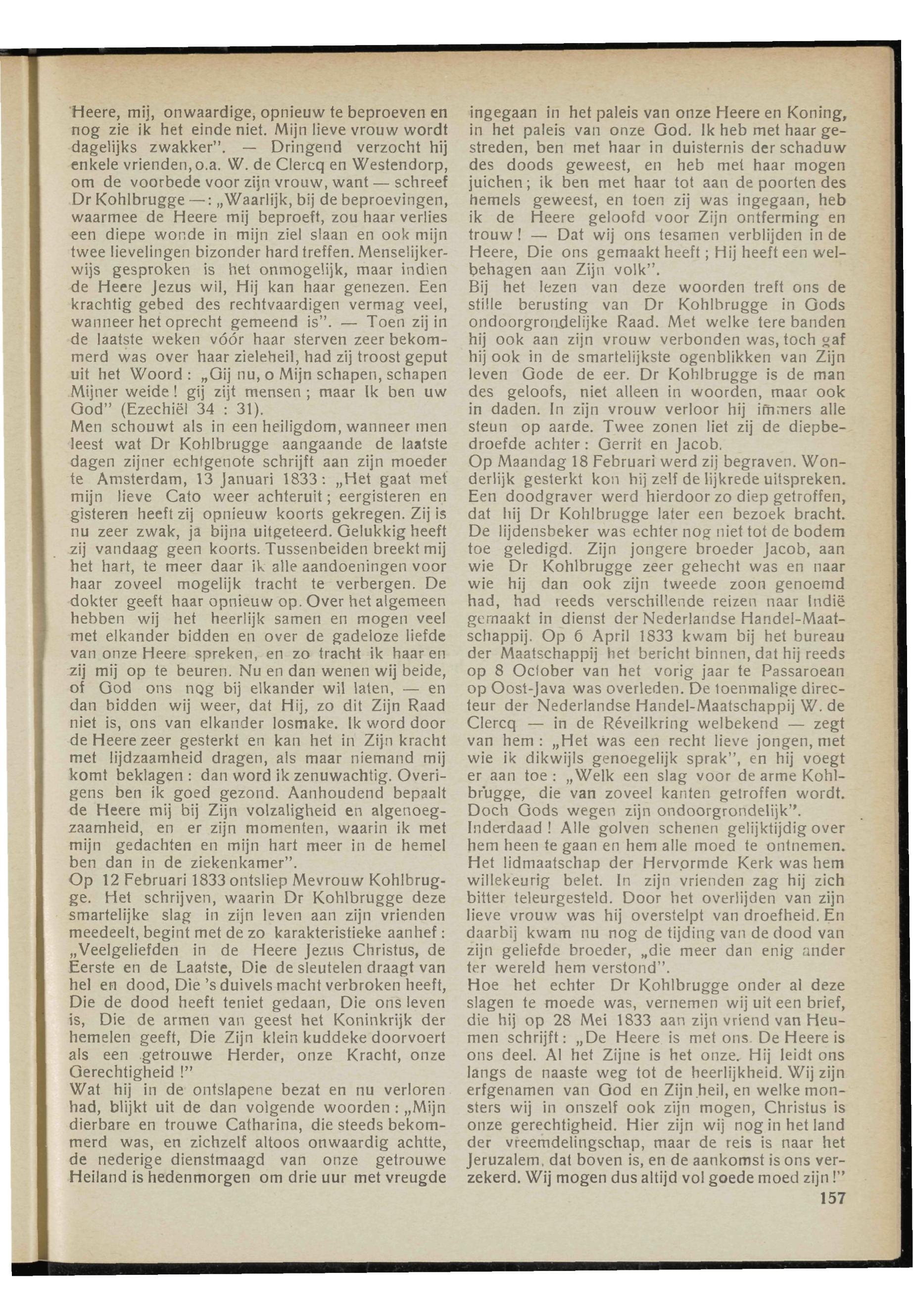 Heere, mij, onwaardige, opnieuw te beproeven en nog zie ik het einde niet. Mijn lieve vrouw wordt dagelijks zwakker". — Dringend verzocht hij enkele vrienden, o.a. W. de Clercq en Westendorp, om de voorbede voor zijn vrouw, want — schreef Dr Kohlbrugge —: „Waarlijk, bij de beproevingen, waarmee de Heere mij beproeft, zou haar verlies een diepe wonde in mijn ziel slaan en ook mijn twee lievelingen bizonder hard treffen. Menselijkerwijs gesproken is het onmogelijk, maar indien de Heere Jezus wil, Hij kan haar genezen. Een krachtig gebed des rechtvaardigen vermag veel, wanneer het oprecht gemeend is". — Toen zij in de laatste weken vóór haar sterven zeer bekommerd was over haar zieleheil, had zij troost geput uit het Woord: „Gij nu, o Mijn schapen, schapen Mijner weide! gij zijt mensen; maar Ik ben uw God" (Ezechiël 34 : 31).
Men schouwt als in een heiligdom, wanneer men leest wat Dr Kohlbrugge aangaande de laatste dagen zijner echtgenote schrijft aan zijn moeder te Amsterdam, 13 Januari 1833: „Het gaat met mijn lieve Cato weer achteruit; eergisteren en gisteren heeft zij opnieuw koorts gekregen. Zij is nu zeer zwak, ja bijna uitgeteerd. Gelukkig heeft zij vandaag geen koorts. Tussenbeiden breekt mij het hart, te meer daar ik alle aandoeningen voor haar zoveel mogelijk tracht te verbergen. De dokter geeft haar opnieuw op. Over het algemeen hebben wij het heerlijk samen en mogen veel met elkander bidden en over de gadeloze liefde van onze Heere spreken, en zo tracht ik haar en zij mij op te beuren. Nu en dan wenen wij beide, of God ons nog bij elkander wil laten, — en dan bidden wij weer, dat Hij, zo dit Zijn Raad niet is, ons van elkander losmake. Ik word door de Heere zeer gesterkt en kan het in Zijn kracht met lijdzaamheid dragen, als maar niemand mij komt beklagen: dan word ik zenuwachtig. Overigens ben ik goed gezond. Aanhoudend bepaalt de Heere mij bij Zijn volzaligheid en algenoegzaamheid, en er zijn momenten, waarin ik met mijn gedachten en mijn hart meer in de hemel ben dan in de ziekenkamer".
Op 12 Februari 1833 ontsliep Mevrouw Kohlbrugge. Het schrijven, waarin Dr Kohlbrugge deze smartelijke slag in zijn leven aan zijn vrienden meedeelt, begint met de zo karakteristieke aanhef: „Veelgeliefden in de Heere Jezus Christus, de Eerste en de Laatste, Die de sleutelen draagt van hel en dood, Die 's duivels macht verbroken heeft, Die de dood heeft teniet gedaan, Die ons leven is, Die de armen van geest het Koninkrijk der hemelen geeft, Die Zijn klein kuddeke doorvoert als een getrouwe Herder, onze Kracht, onze Gerechtigheid!"
Wat hij in de ontslapene bezat en nu verloren had, blijkt uit de dan volgende woorden: „Mijn dierbare en trouwe Catharina, die steeds bekommerd was, en zichzelf altoos onwaardig achtte, de nederige dienstmaagd van onze getrouwe Heiland is hedenmorgen om drie uur met vreugde ingegaan in het paleis van onze Heere en Koning, in het paleis van onze God. Ik heb met haar gestreden, ben met haar in duisternis der schaduw des doods geweest, en heb met haar mogen juichen; ik ben met haar tot aan de poorten des hemels geweest, en toen zij was ingegaan, heb ik de Heere geloofd voor Zijn ontferming en trouw! — Dat wij ons tesamen verblijden in de Heere, Die ons gemaakt heeft; Hij heeft een welbehagen aan Zijn volk".
Bij het lezen van deze woorden treft ons de stille berusting van Dr Kohlbrugge in Gods ondoorgrondelijke Raad. Met welke tere banden hij ook aan zijn vrouw verbonden was, toch gaf hij ook in de smartelijkste ogenblikken van Zijn leven Gode de eer. Dr Kohlbrugge is de man des geloofs, niet alleen in woorden, maar ook in daden. In zijn vrouw verloor hij immers alle steun op aarde. Twee zonen liet zij de diepbedroefde achter: Gerrit en Jacob.
Op Maandag 18 Februari werd zij begraven. Wonderlijk gesterkt kon hij zelf de lijkrede uitspreken. Een doodgraver werd hierdoor zo diep getroffen, dat hij Dr Kohlbrugge later een bezoek bracht. De lijdensbeker was echter nog niet tot de bodem toe geledigd. Zijn jongere broeder Jacob, aan wie Dr Kohlbrugge zeer gehecht was en naar wie hij dan ook zijn tweede zoon genoemd had, had reeds verschillende reizen naar Indië gemaakt in dienst der Nederlandse Handel-Maatschappij. Op 6 April 1833 kwam bij het bureau der Maatschappij het bericht binnen, dat hij reeds op 8 October van het vorig jaar te Passaroean op Oost-Java was overleden. De toenmalige directeur der Nederlandse Handel-Maatschappij W. de Clercq — in de Réveilkring welbekend — zegt van hem: „Het was een recht lieve jongen, met wie ik dikwijls genoegelijk sprak", en hij voegt er aan toe: „Welk een slag voor de arme Kohlbrugge, die van zoveel kanten getroffen wordt. Doch Gods wegen zijn ondoorgrondelijk".
Inderdaad! Alle golven schenen gelijktijdig over hem heen te gaan en hem alle moed te ontnemen. Het lidmaatschap der Hervormde Kerk was hem willekeurig belet. In zijn vrienden zag hij zich bitter teleurgesteld. Door het overlijden van zijn lieve vrouw was hij overstelpt van droefheid. En daarbij kwam nu nog de tijding van de dood van zijn geliefde broeder, „die meer dan enig ander ter wereld hem verstond".
Hoe het echter Dr Kohlbrugge onder al deze slagen te moede was, vernemen wij uit een brief, die hij op 28 Mei 1833 aan zijn vriend van Heumen schrijft: „De Heere is met ons. De Heere is ons deel. Al het Zijne is het onze. Hij leidt ons langs de naaste weg tot de heerlijkheid. Wij zijn erfgenamen van God en Zijn heil, en welke monsters wij in onszelf ook zijn mogen, Christus is onze gerechtigheid. Hier zijn wij nog in het land der vreemdelingschap, maar de reis is naar het Jeruzalem, dat boven is, en de aankomst is ons verzekerd. Wij mogen dus altijd vol goede moed zijn!"
157